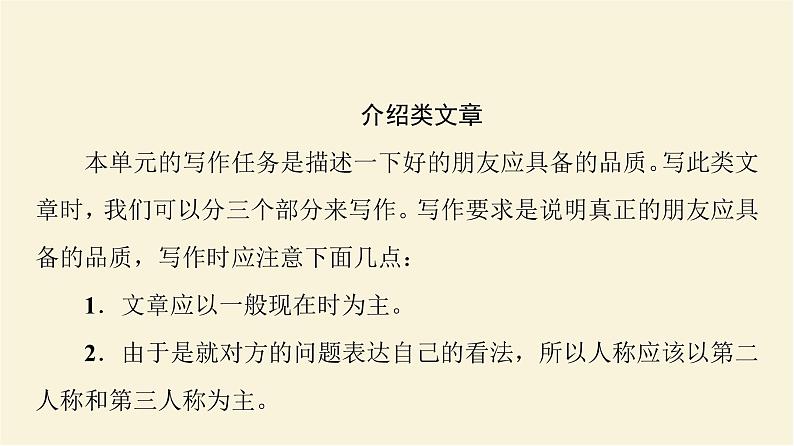 介绍类文章

本单元的写作任务是描述一下好的朋友应具备的品质。写此类文章时，我们可以分三个部分来写作。写作要求是说明真正的朋友应具备的品质，写作时应注意下面几点：

1．文章应以一般现在时为主。

2．由于是就对方的问题表达自己的看法，所以人称应该以第二人称和第三人称为主。